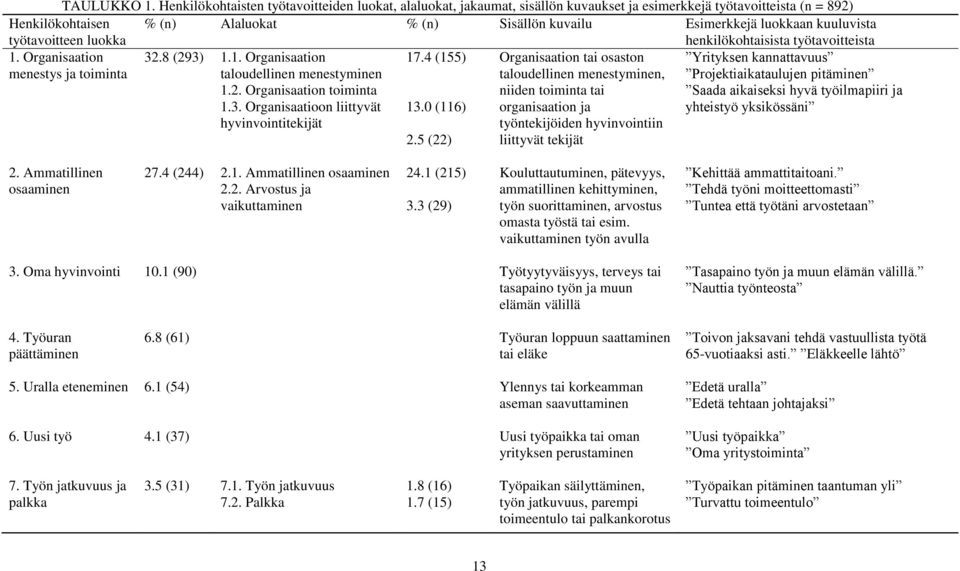 TAULUKKO 1. Henkilökohtaisten työtavoitteiden luokat, alaluokat, jakaumat, sisällön kuvaukset ja esimerkkejä työtavoitteista (n = 892)

| Henkilökohtaisen työtavoitteen luokka | % (n) | Alaluokat | % (n) | Sisällön kuvailu | Esimerkkejä luokkaan kuuluvista henkilökohtaisista työtavoitteista |
|---|---|---|---|---|---|
| 1. Organisaation menestys ja toiminta | 32.8 (293) | 1.1. Organisaation taloudellinen menestyminen 1.2. Organisaation toiminta 1.3. Organisaatioon liittyvät hyvinvointitekijät | 17.4 (155) 13.0 (116) 2.5 (22) | Organisaation tai osaston taloudellinen menestyminen, niiden toiminta tai organisaation ja työntekijöiden hyvinvointiin liittyvät tekijät | ”Yrityksen kannattavuus” ”Projektiaikataulujen pitäminen” ”Saada aikaiseksi hyvä työilmapiiri ja yhteistyö yksikössäni” |
| 2. Ammatillinen osaaminen | 27.4 (244) | 2.1. Ammatillinen osaaminen 2.2. Arvostus ja vaikuttaminen | 24.1 (215) 3.3 (29) | Kouluttautuminen, pätevyys, ammatillinen kehittyminen, työn suorittaminen, arvostus omasta työstä tai esim. vaikuttaminen työn avulla | ”Kehittää ammattitaitoani.” ”Tehdä työni moitteettomasti” ”Tuntea että työtäni arvostetaan” |
| 3. Oma hyvinvointi | 10.1 (90) | | | Työtyytyväisyys, terveys tai tasapaino työn ja muun elämän välillä | ”Tasapaino työn ja muun elämän välillä.” ”Nauttia työnteosta” |
| 4. Työuran päättäminen | 6.8 (61) | | | Työuran loppuun saattaminen tai eläke | ”Toivon jaksavani tehdä vastuullista työtä 65-vuotiaaksi asti.” ”Eläkkeelle lähtö” |
| 5. Uralla eteneminen | 6.1 (54) | | | Ylennys tai korkeamman aseman saavuttaminen | ”Edetä uralla” ”Edetä tehtaan johtajaksi” |
| 6. Uusi työ | 4.1 (37) | | | Uusi työpaikka tai oman yrityksen perustaminen | ”Uusi työpaikka” ”Oma yritystoiminta” |
| 7. Työn jatkuvuus ja palkka | 3.5 (31) | 7.1. Työn jatkuvuus 7.2. Palkka | 1.8 (16) 1.7 (15) | Työpaikan säilyttäminen, työn jatkuvuus, parempi toimeentulo tai palkankorotus | ”Työpaikan pitäminen taantuman yli” ”Turvattu toimeentulo” |

13